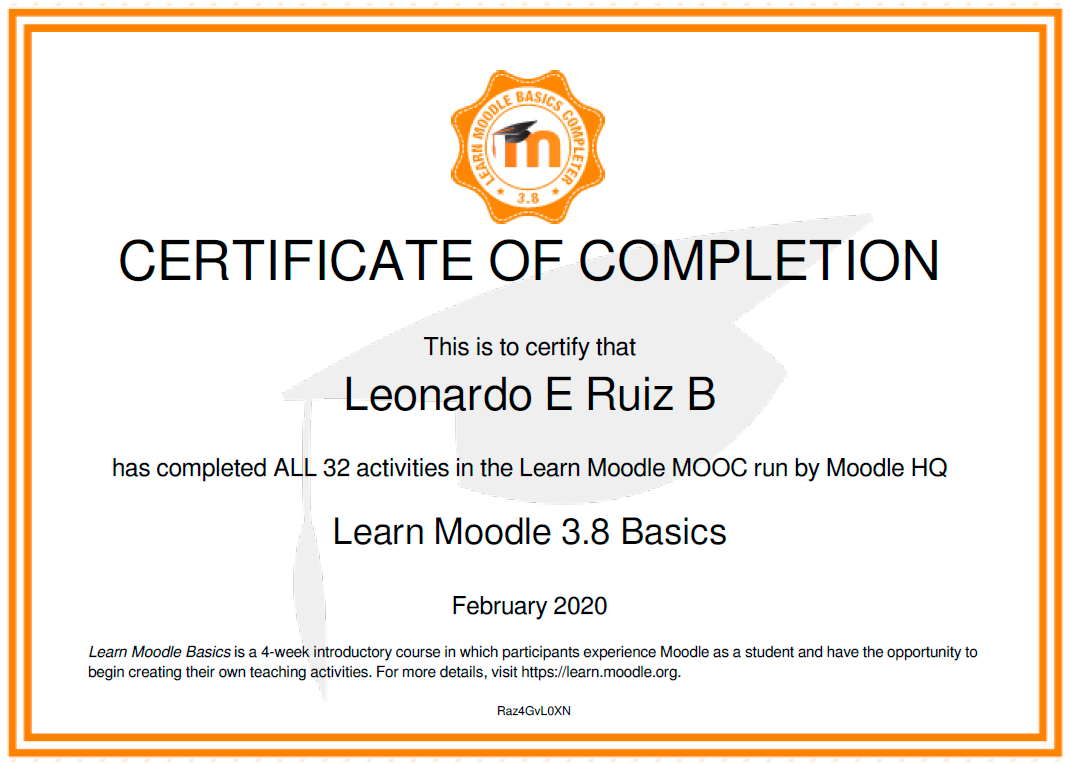 LEARN MOODLE BASICS COMPLETER
3.8

CERTIFICATE OF COMPLETION

This is to certify that

Leonardo E Ruiz B

has completed ALL 32 activities in the Learn Moodle MOOC run by Moodle HQ

Learn Moodle 3.8 Basics

February 2020

Learn Moodle Basics is a 4-week introductory course in which participants experience Moodle as a student and have the opportunity to begin creating their own teaching activities. For more details, visit https://learn.moodle.org.

Raz4GvL0XN